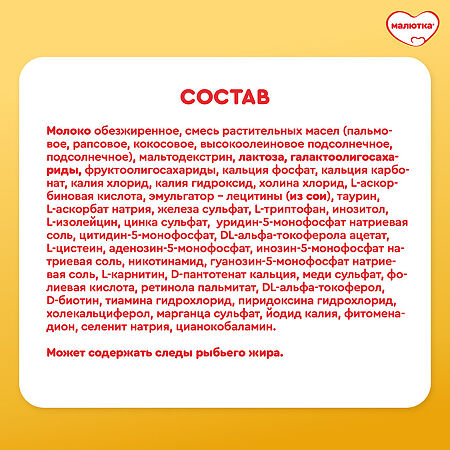 малютка

СОСТАВ

Молоко обезжиренное, смесь растительных масел (пальмовое, рапсовое, кокосовое, высокоолеиновое подсолнечное, подсолнечное), мальтодекстрин, лактоза, галактоолигосахариды, фруктоолигосахариды, кальция фосфат, кальция карбонат, калия хлорид, калия гидроксид, холина хлорид, L-аскорбиновая кислота, эмульгатор – лецитины (из сои), таурин, L-аскорбат натрия, железа сульфат, L-триптофан, инозитол, L-изолейцин, цинка сульфат, уридин-5-монофосфат натриевая соль, цитидин-5-монофосфат, DL-альфа-токоферола ацетат, L-цистеин, аденозин-5-монофосфат, инозин-5-монофосфат натриевая соль, никотинамид, гуанозин-5-монофосфат натриевая соль, L-карнитин, D-пантотенат кальция, меди сульфат, фолиевая кислота, ретинола пальмитат, DL-альфа-токоферол, D-биотин, тиамина гидрохлорид, пиридоксина гидрохлорид, холекальциферол, марганца сульфат, йодид калия, фитоменадион, селенит натрия, цианокобаламин.

Может содержать следы рыбьего жира.